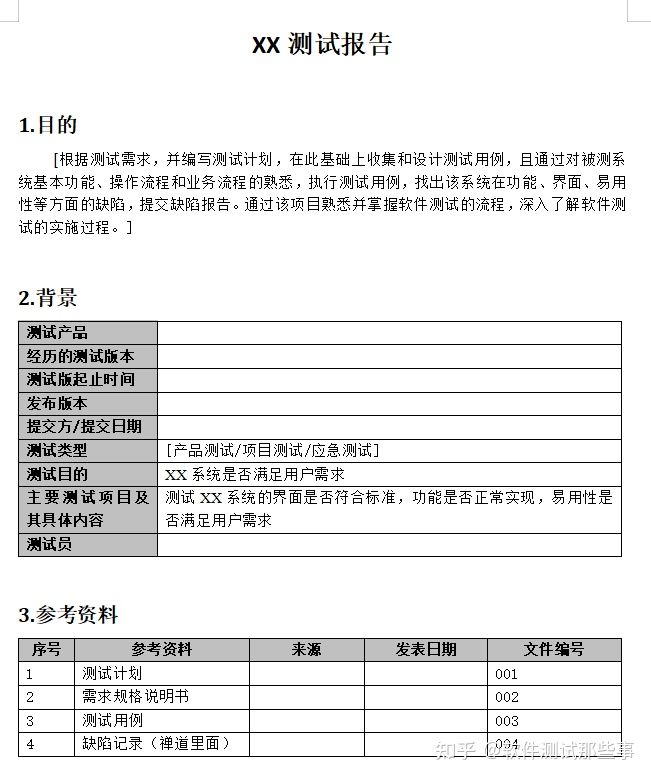 XX 测试报告

1.目的

[根据测试需求，并编写测试计划，在此基础上收集和设计测试用例，且通过对被测系统基本功能、操作流程和业务流程的熟悉，执行测试用例，找出该系统在功能、界面、易用性等方面的缺陷，提交缺陷报告。通过该项目熟悉并掌握软件测试的流程，深入了解软件测试的实施过程。]

2.背景

| 测试产品 | |
|---|---|
| 经历的测试版本 | |
| 测试版起止时间 | |
| 发布版本 | |
| 提交方/提交日期 | |
| 测试类型 | [产品测试/项目测试/应急测试] |
| 测试目的 | XX 系统是否满足用户需求 |
| 主要测试项目及其具体内容 | 测试 XX 系统的界面是否符合标准，功能是否正常实现，易用性是否满足用户需求 |
| 测试员 | |

3.参考资料

| 序号 | 参考资料 | 来源 | 发表日期 | 文件编号 |
|---|---|---|---|---|
| 1 | 测试计划 | | | 001 |
| 2 | 需求规格说明书 | | | 002 |
| 3 | 测试用例 | | | 003 |
| 4 | 缺陷记录（禅道里面） | | | 004 |

知乎 @软件测试那些事